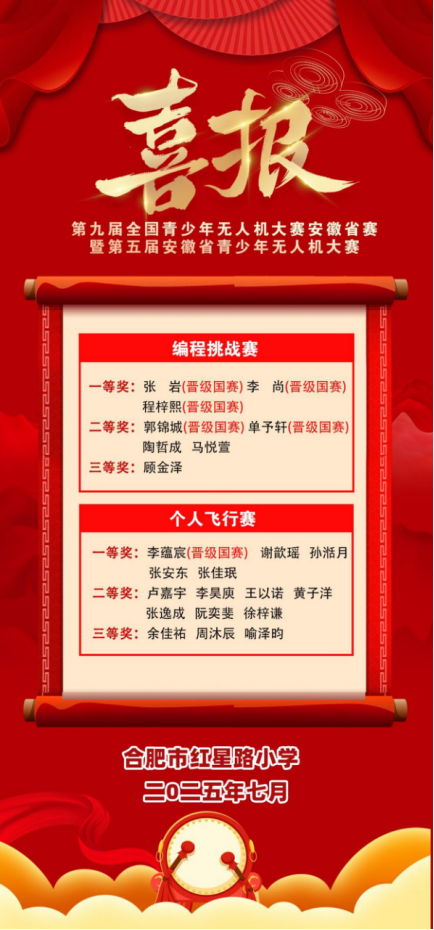 喜报

第九届全国青少年无人机大赛安徽省赛
暨第五届安徽省青少年无人机大赛

编程挑战赛

一等奖：张　岩(晋级国赛) 李　尚(晋级国赛)
程梓熙(晋级国赛)
二等奖：郭锦城(晋级国赛) 单予轩(晋级国赛)
陶哲成　马悦萱
三等奖：顾金泽

个人飞行赛

一等奖：李蕴宸(晋级国赛)　谢歆瑶　孙湉月
张安东　张佳珉
二等奖：卢嘉宇　李昊庚　王以诺　黄子洋
张逸成　阮奕斐　徐梓谦
三等奖：余佳祐　周沐辰　喻泽昀

合肥市红星路小学
二〇二五年七月